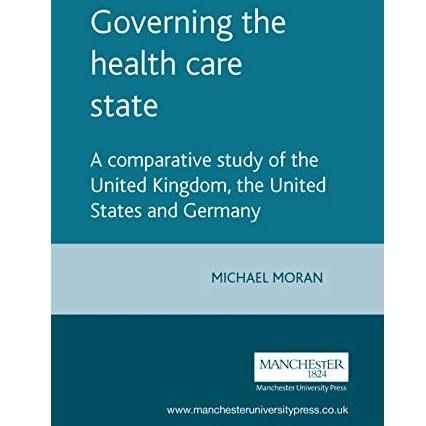 Governing the health care state

A comparative study of the United Kingdom, the United States and Germany

MICHAEL MORAN

MANCHESTER
1824

Manchester University Press

www.manchesteruniversitypress.co.uk